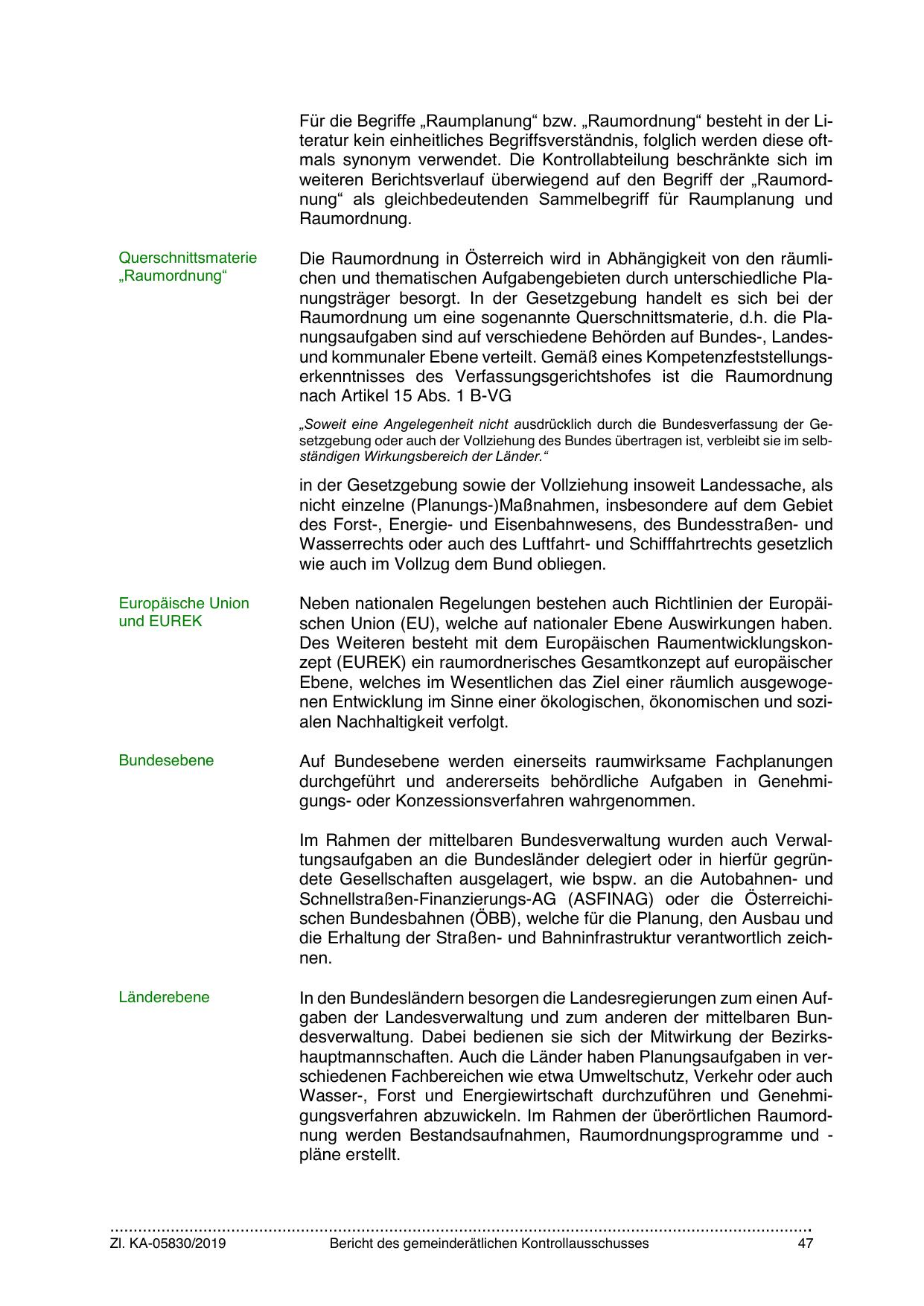 Für die Begriffe „Raumplanung“ bzw. „Raumordnung“ besteht in der Literatur kein einheitliches Begriffsverständnis, folglich werden diese oftmals synonym verwendet. Die Kontrollabteilung beschränkte sich im weiteren Berichtsverlauf überwiegend auf den Begriff der „Raumordnung“ als gleichbedeutenden Sammelbegriff für Raumplanung und Raumordnung.

Querschnittsmaterie „Raumordnung“

Die Raumordnung in Österreich wird in Abhängigkeit von den räumlichen und thematischen Aufgabengebieten durch unterschiedliche Planungsträger besorgt. In der Gesetzgebung handelt es sich bei der Raumordnung um eine sogenannte Querschnittsmaterie, d.h. die Planungsaufgaben sind auf verschiedene Behörden auf Bundes-, Landes- und kommunaler Ebene verteilt. Gemäß eines Kompetenzfeststellungserkenntnisses des Verfassungsgerichtshofes ist die Raumordnung nach Artikel 15 Abs. 1 B-VG

„Soweit eine Angelegenheit nicht ausdrücklich durch die Bundesverfassung der Gesetzgebung oder auch der Vollziehung des Bundes übertragen ist, verbleibt sie im selbständigen Wirkungsbereich der Länder.“

in der Gesetzgebung sowie der Vollziehung insoweit Landessache, als nicht einzelne (Planungs-)Maßnahmen, insbesondere auf dem Gebiet des Forst-, Energie- und Eisenbahnwesens, des Bundesstraßen- und Wasserrechts oder auch des Luftfahrt- und Schifffahrtrechts gesetzlich wie auch im Vollzug dem Bund obliegen.

Europäische Union und EUREK

Neben nationalen Regelungen bestehen auch Richtlinien der Europäischen Union (EU), welche auf nationaler Ebene Auswirkungen haben. Des Weiteren besteht mit dem Europäischen Raumentwicklungskonzept (EUREK) ein raumordnerisches Gesamtkonzept auf europäischer Ebene, welches im Wesentlichen das Ziel einer räumlich ausgewogenen Entwicklung im Sinne einer ökologischen, ökonomischen und sozialen Nachhaltigkeit verfolgt.

Bundesebene

Auf Bundesebene werden einerseits raumwirksame Fachplanungen durchgeführt und andererseits behördliche Aufgaben in Genehmigungs- oder Konzessionsverfahren wahrgenommen.

Im Rahmen der mittelbaren Bundesverwaltung wurden auch Verwaltungsaufgaben an die Bundesländer delegiert oder in hierfür gegründete Gesellschaften ausgelagert, wie bspw. an die Autobahnen- und Schnellstraßen-Finanzierungs-AG (ASFINAG) oder die Österreichischen Bundesbahnen (ÖBB), welche für die Planung, den Ausbau und die Erhaltung der Straßen- und Bahninfrastruktur verantwortlich zeichnen.

Länderebene

In den Bundesländern besorgen die Landesregierungen zum einen Aufgaben der Landesverwaltung und zum anderen der mittelbaren Bundesverwaltung. Dabei bedienen sie sich der Mitwirkung der Bezirkshauptmannschaften. Auch die Länder haben Planungsaufgaben in verschiedenen Fachbereichen wie etwa Umweltschutz, Verkehr oder auch Wasser-, Forst und Energiewirtschaft durchzuführen und Genehmigungsverfahren abzuwickeln. Im Rahmen der überörtlichen Raumordnung werden Bestandsaufnahmen, Raumordnungsprogramme und -pläne erstellt.

Zl. KA-05830/2019 Bericht des gemeinderätlichen Kontrollausschusses 47